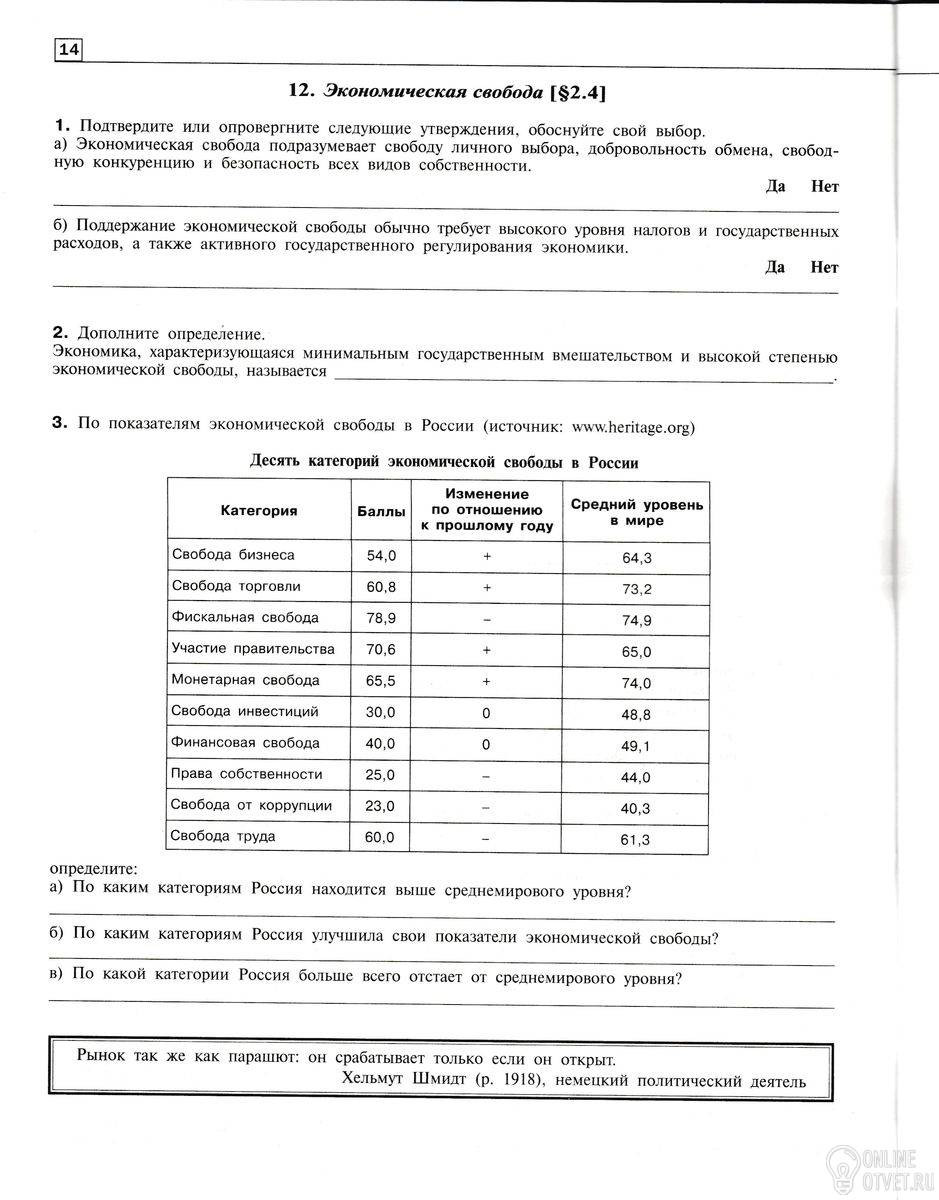 14

12. Экономическая свобода [§2.4]

1. Подтвердите или опровергните следующие утверждения, обоснуйте свой выбор.
а) Экономическая свобода подразумевает свободу личного выбора, добровольность обмена, свободную конкуренцию и безопасность всех видов собственности.

Да Нет

____

б) Поддержание экономической свободы обычно требует высокого уровня налогов и государственных расходов, а также активного государственного регулирования экономики.

Да Нет

____

2. Дополните определение.
Экономика, характеризующаяся минимальным государственным вмешательством и высокой степенью экономической свободы, называется ____.

3. По показателям экономической свободы в России (источник: www.heritage.org)

Десять категорий экономической свободы в России

| Категория | Баллы | Изменение по отношению к прошлому году | Средний уровень в мире |
|---|---|---|---|
| Свобода бизнеса | 54,0 | + | 64,3 |
| Свобода торговли | 60,8 | + | 73,2 |
| Фискальная свобода | 78,9 | – | 74,9 |
| Участие правительства | 70,6 | + | 65,0 |
| Монетарная свобода | 65,5 | + | 74,0 |
| Свобода инвестиций | 30,0 | 0 | 48,8 |
| Финансовая свобода | 40,0 | 0 | 49,1 |
| Права собственности | 25,0 | – | 44,0 |
| Свобода от коррупции | 23,0 | – | 40,3 |
| Свобода труда | 60,0 | – | 61,3 |

определите:
а) По каким категориям Россия находится выше среднемирового уровня?
____

б) По каким категориям Россия улучшила свои показатели экономической свободы?
____

в) По какой категории Россия больше всего отстает от среднемирового уровня?
____

Рынок так же как парашют: он срабатывает только если он открыт.
Хельмут Шмидт (р. 1918), немецкий политический деятель

ONLINE OTVET.RU